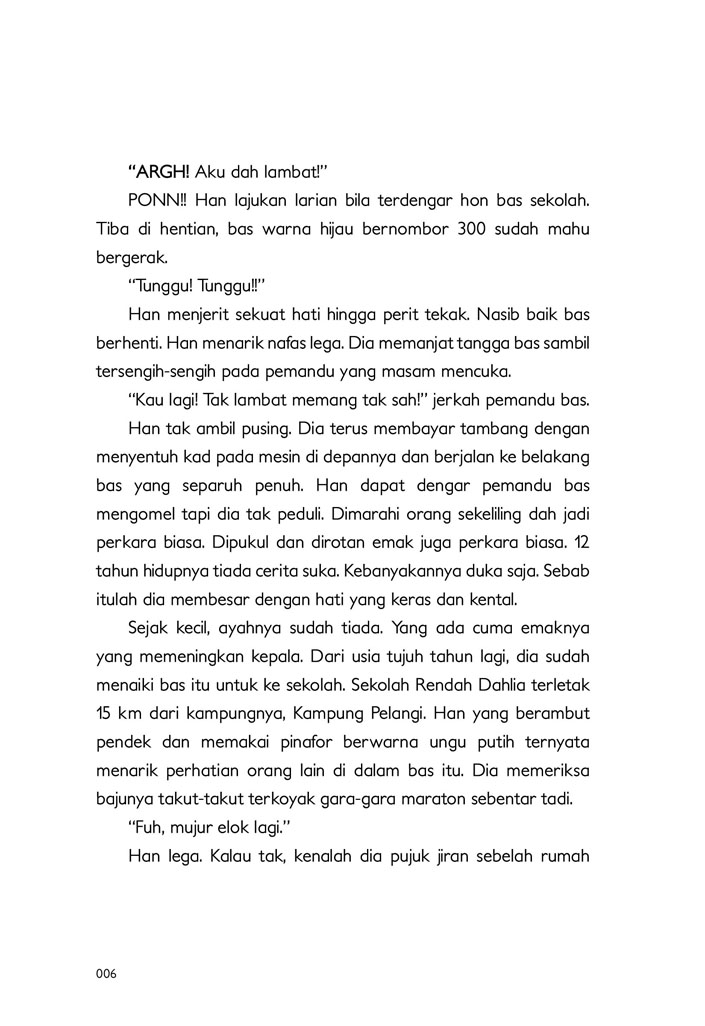 "ARGH! Aku dah lambat!"

PONN!! Han lajukan larian bila terdengar hon bas sekolah. Tiba di hentian, bas warna hijau bernombor 300 sudah mahu bergerak.

"Tunggu! Tunggu!!"

Han menjerit sekuat hati hingga perit tekak. Nasib baik bas berhenti. Han menarik nafas lega. Dia memanjat tangga bas sambil tersengih-sengih pada pemandu yang masam mencuka.

"Kau lagi! Tak lambat memang tak sah!" jerkah pemandu bas.

Han tak ambil pusing. Dia terus membayar tambang dengan menyentuh kad pada mesin di depannya dan berjalan ke belakang bas yang separuh penuh. Han dapat dengar pemandu bas mengomel tapi dia tak peduli. Dimarahi orang sekeliling dah jadi perkara biasa. Dipukul dan dirotan emak juga perkara biasa. 12 tahun hidupnya tiada cerita suka. Kebanyakannya duka saja. Sebab itulah dia membesar dengan hati yang keras dan kental.

Sejak kecil, ayahnya sudah tiada. Yang ada cuma emaknya yang memeningkan kepala. Dari usia tujuh tahun lagi, dia sudah menaiki bas itu untuk ke sekolah. Sekolah Rendah Dahlia terletak 15 km dari kampungnya, Kampung Pelangi. Han yang berambut pendek dan memakai pinafor berwarna ungu putih ternyata menarik perhatian orang lain di dalam bas itu. Dia memeriksa bajunya takut-takut terkoyak gara-gara maraton sebentar tadi.

"Fuh, mujur elok lagi."

Han lega. Kalau tak, kenalah dia pujuk jiran sebelah rumah

006